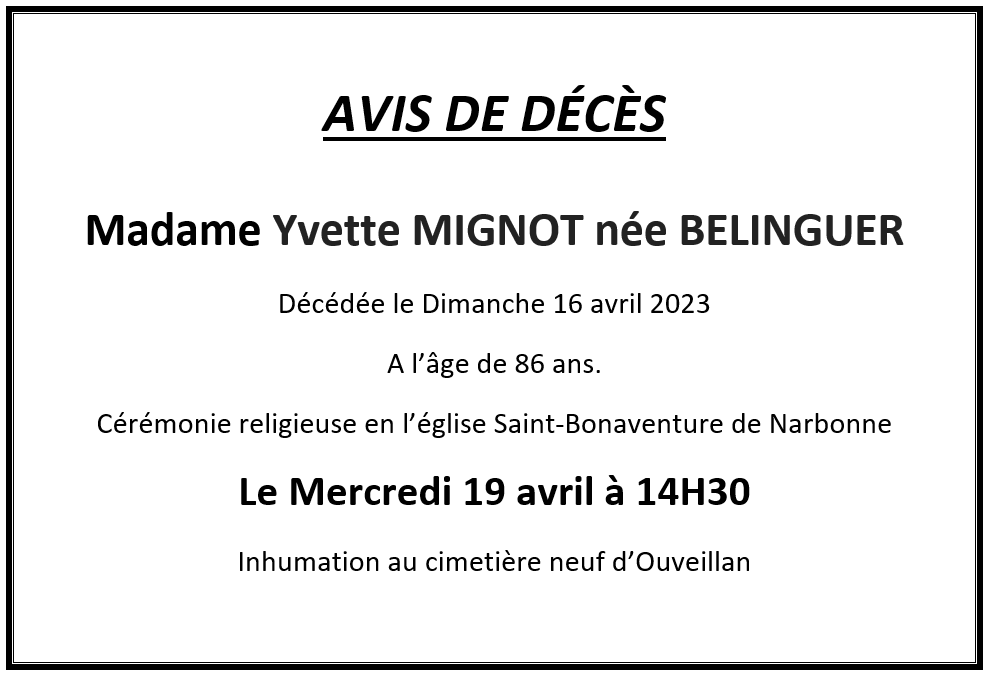 AVIS DE DÉCÈS

Madame Yvette MIGNOT née BELINGUER

Décédée le Dimanche 16 avril 2023

A l'âge de 86 ans.

Cérémonie religieuse en l'église Saint-Bonaventure de Narbonne

Le Mercredi 19 avril à 14H30

Inhumation au cimetière neuf d'Ouveillan